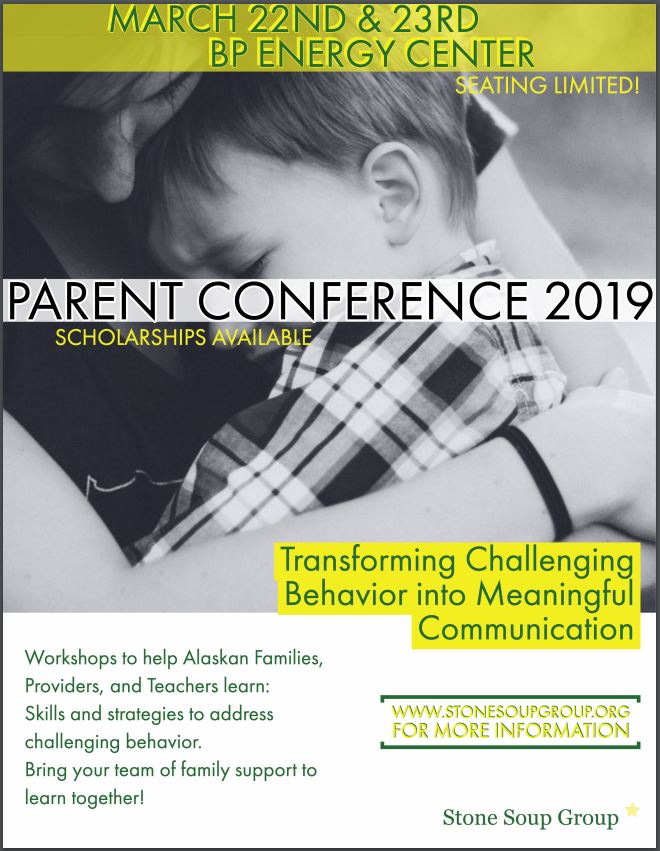 MARCH 22ND & 23RD
BP ENERGY CENTER
SEATING LIMITED!

PARENT CONFERENCE 2019
SCHOLARSHIPS AVAILABLE

Transforming Challenging Behavior into Meaningful Communication

Workshops to help Alaskan Families, Providers, and Teachers learn:
Skills and strategies to address challenging behavior.
Bring your team of family support to learn together!

WWW.STONESOUPGROUP.ORG
FOR MORE INFORMATION

Stone Soup Group